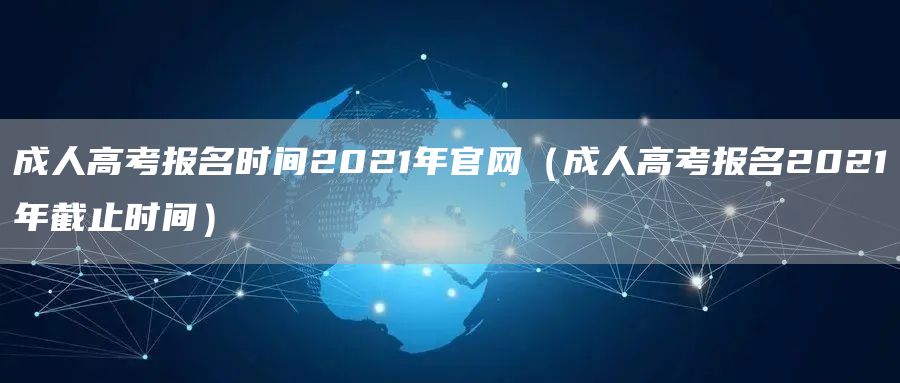 成人高考报名时间2021年官网（成人高考报名2021年截止时间）